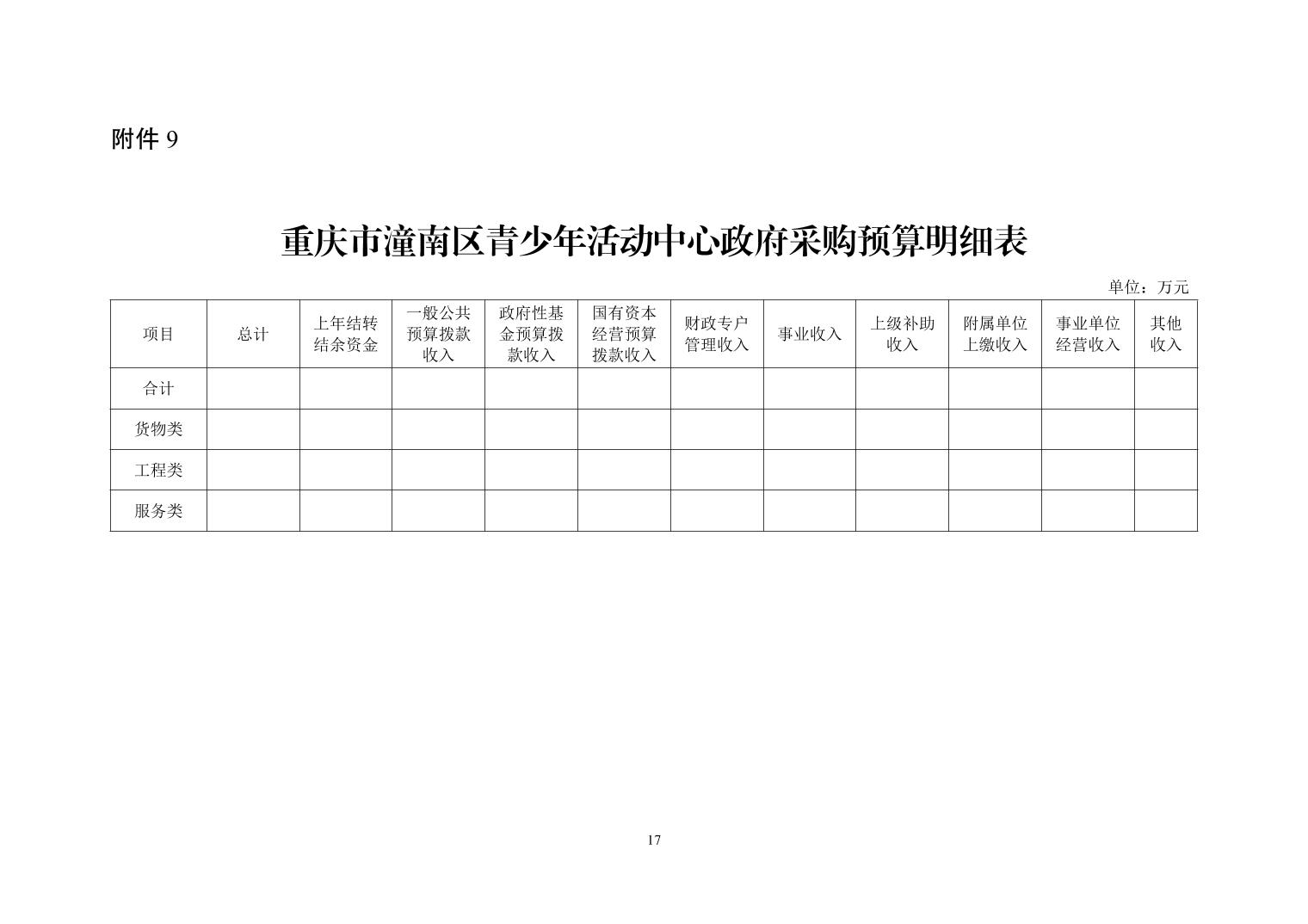 附件 9

重庆市潼南区青少年活动中心政府采购预算明细表

单位：万元

| 项目 | 总计 | 上年结转结余资金 | 一般公共预算拨款收入 | 政府性基金预算拨款收入 | 国有资本经营预算拨款收入 | 财政专户管理收入 | 事业收入 | 上级补助收入 | 附属单位上缴收入 | 事业单位经营收入 | 其他收入 |
|---|---|---|---|---|---|---|---|---|---|---|---|
| 合计 | | | | | | | | | | | |
| 货物类 | | | | | | | | | | | |
| 工程类 | | | | | | | | | | | |
| 服务类 | | | | | | | | | | | |

17